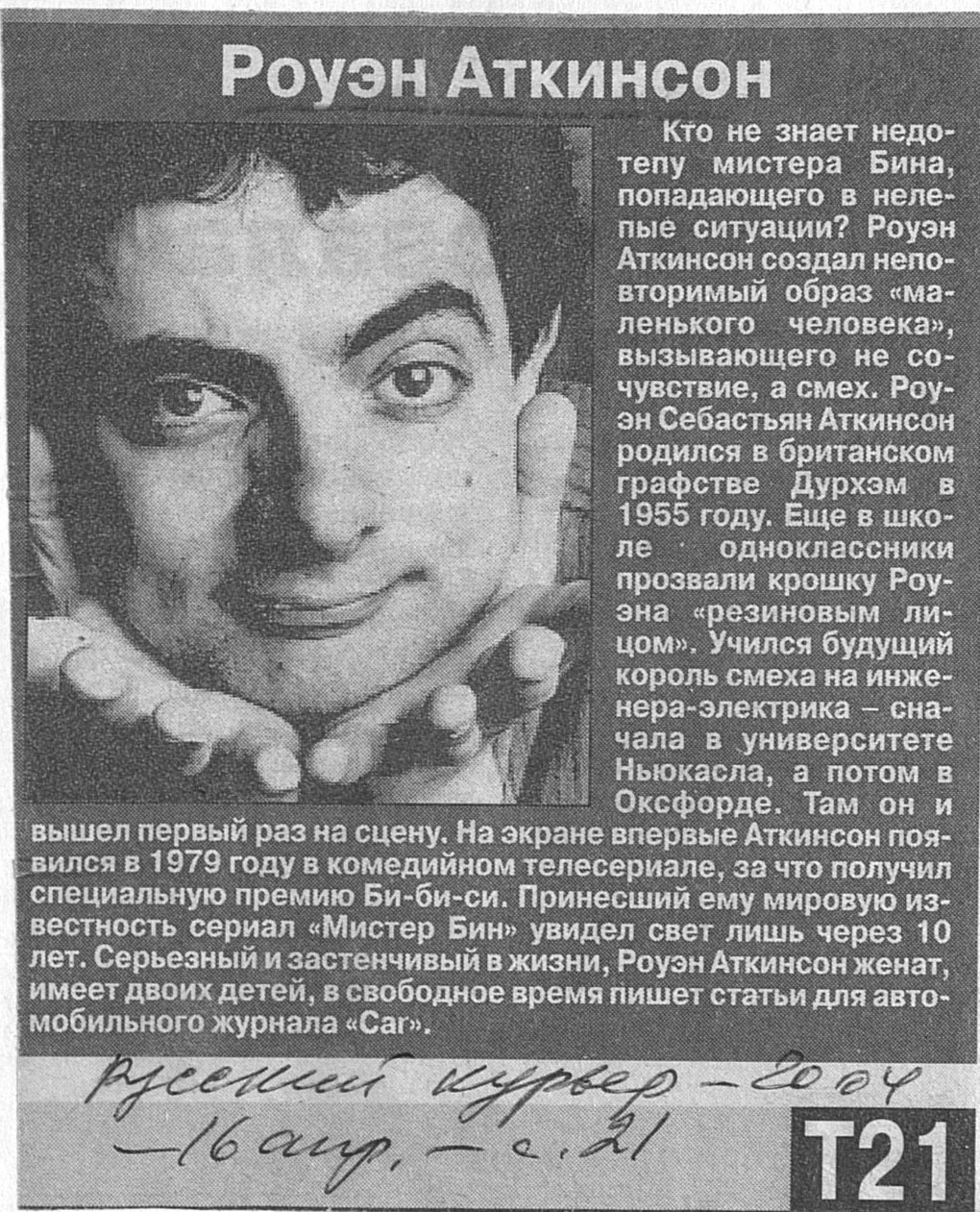 Роуэн Аткинсон

Кто не знает недотепу мистера Бина, попадающего в нелепые ситуации? Роуэн Аткинсон создал неповторимый образ «маленького человека», вызывающего не сочувствие, а смех. Роуэн Себастьян Аткинсон родился в британском графстве Дурхэм в 1955 году. Еще в школе одноклассники прозвали крошку Роуэна «резиновым лицом». Учился будущий король смеха на инженера-электрика – сначала в университете Ньюкасла, а потом в Оксфорде. Там он и вышел первый раз на сцену. На экране впервые Аткинсон появился в 1979 году в комедийном телесериале, за что получил специальную премию Би-би-си. Принесший ему мировую известность сериал «Мистер Бин» увидел свет лишь через 10 лет. Серьезный и застенчивый в жизни, Роуэн Аткинсон женат, имеет двоих детей, в свободное время пишет статьи для автомобильного журнала «Car».

Русский курьер - 2004
- 16 апр. - с. 21

T21